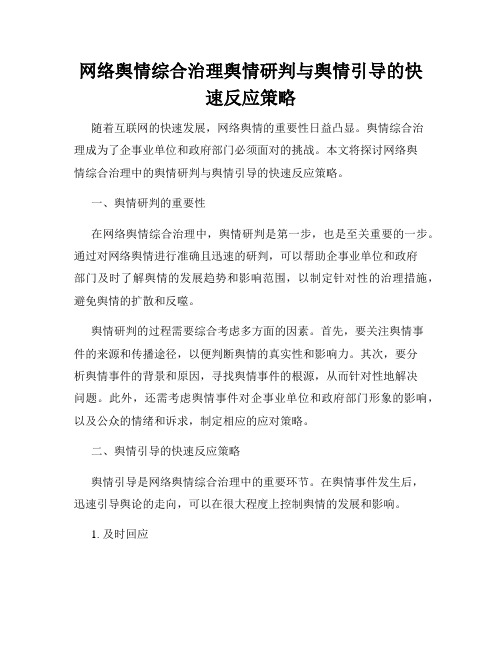 网络舆情综合治理舆情研判与舆情引导的快速反应策略

随着互联网的快速发展，网络舆情的重要性日益凸显。舆情综合治理成为了企事业单位和政府部门必须面对的挑战。本文将探讨网络舆情综合治理中的舆情研判与舆情引导的快速反应策略。

一、舆情研判的重要性

在网络舆情综合治理中，舆情研判是第一步，也是至关重要的一步。通过对网络舆情进行准确且迅速的研判，可以帮助企事业单位和政府部门及时了解舆情的发展趋势和影响范围，以制定针对性的治理措施，避免舆情的扩散和反噬。

舆情研判的过程需要综合考虑多方面的因素。首先，要关注舆情事件的来源和传播途径，以便判断舆情的真实性和影响力。其次，要分析舆情事件的背景和原因，寻找舆情事件的根源，从而针对性地解决问题。此外，还需考虑舆情事件对企事业单位和政府部门形象的影响，以及公众的情绪和诉求，制定相应的应对策略。

二、舆情引导的快速反应策略

舆情引导是网络舆情综合治理中的重要环节。在舆情事件发生后，迅速引导舆论的走向，可以在很大程度上控制舆情的发展和影响。

1. 及时回应